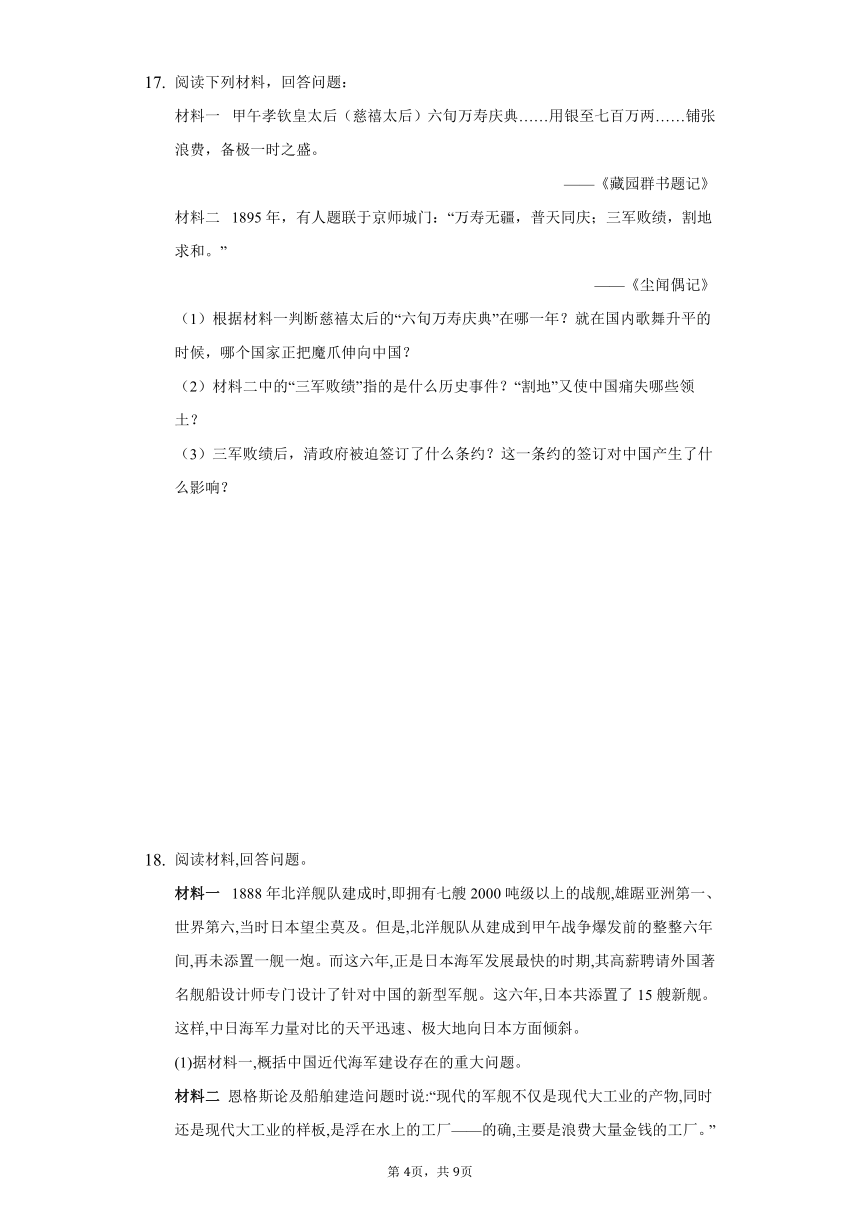 17. 阅读下列材料，回答问题：

材料一　甲午孝钦皇太后（慈禧太后）六旬万寿庆典……用银至七百万两……铺张浪费，备极一时之盛。

——《藏园群书题记》

材料二　1895 年，有人题联于京师城门：“万寿无疆，普天同庆；三军败绩，割地求和。”

——《尘闻偶记》

（1）根据材料一判断慈禧太后的“六旬万寿庆典”在哪一年？就在国内歌舞升平的时候，哪个国家正把魔爪伸向中国？

（2）材料二中的“三军败绩”指的是什么历史事件？“割地”又使中国痛失哪些领土？

（3）三军败绩后，清政府被迫签订了什么条约？这一条约的签订对中国产生了什么影响？

18. 阅读材料,回答问题。

材料一　1888 年北洋舰队建成时,即拥有七艘 2000 吨级以上的战舰,雄踞亚洲第一、世界第六,当时日本望尘莫及。但是,北洋舰队从建成到甲午战争爆发前的整整六年间,再未添置一舰一炮。而这六年,正是日本海军发展最快的时期,其高薪聘请外国著名舰船设计师专门设计了针对中国的新型军舰。这六年,日本共添置了 15 艘新舰。这样,中日海军力量对比的天平迅速、极大地向日本方面倾斜。

(1)据材料一,概括中国近代海军建设存在的重大问题。

材料二　恩格斯论及船舶建造问题时说:“现代的军舰不仅是现代大工业的产物,同时还是现代大工业的样板,是浮在水上的工厂——的确,主要是浪费大量金钱的工厂。”

第 4页，共 9页